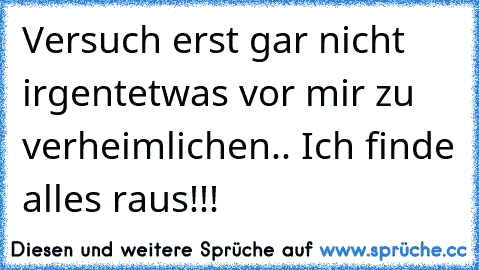 Versuch erst gar nicht irgentetwas vor mir zu verheimlichen.. Ich finde alles raus!!!

Diesen und weitere Sprüche auf www.sprüche.cc